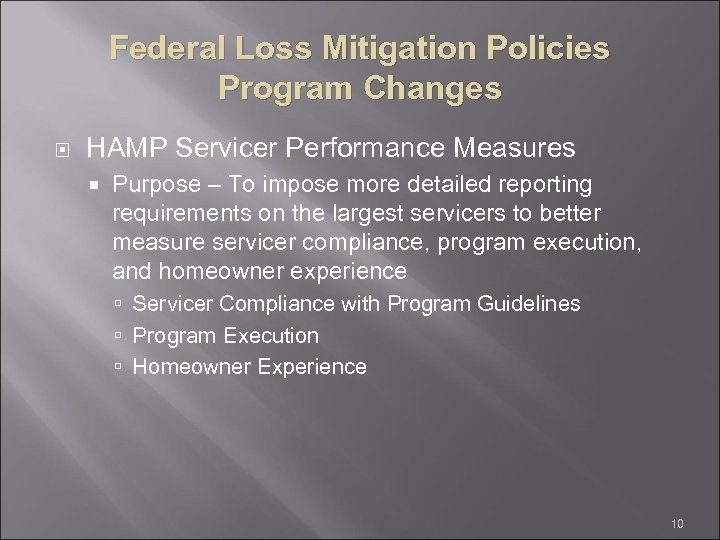 Federal Loss Mitigation Policies
Program Changes

HAMP Servicer Performance Measures

Purpose – To impose more detailed reporting requirements on the largest servicers to better measure servicer compliance, program execution, and homeowner experience

Servicer Compliance with Program Guidelines

Program Execution

Homeowner Experience

10